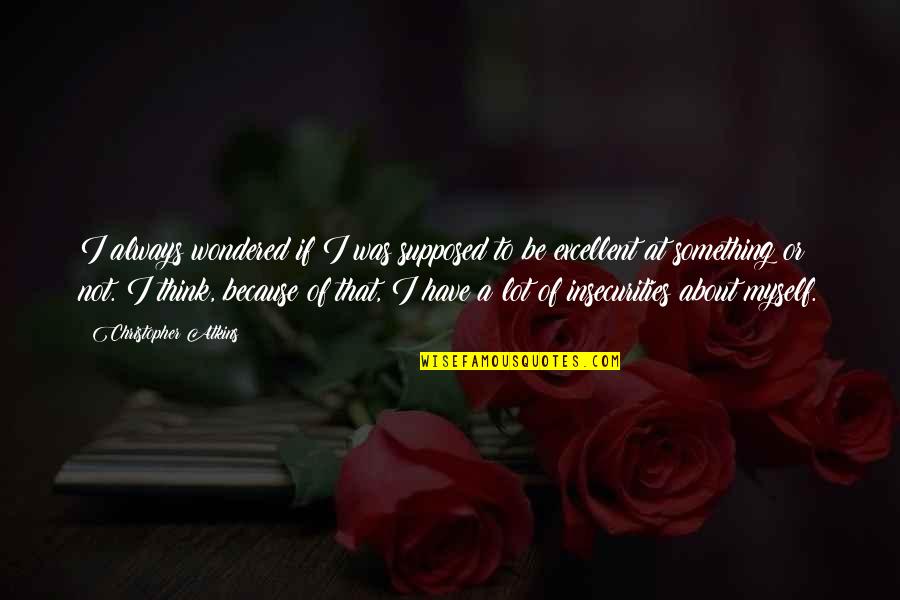 I always wondered if I was supposed to be excellent at something or not. I think, because of that, I have a lot of insecurities about myself.

Christopher Atkins

WISEFAMOUSQUOTES.COM